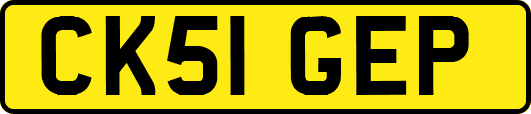 CK51 GEP